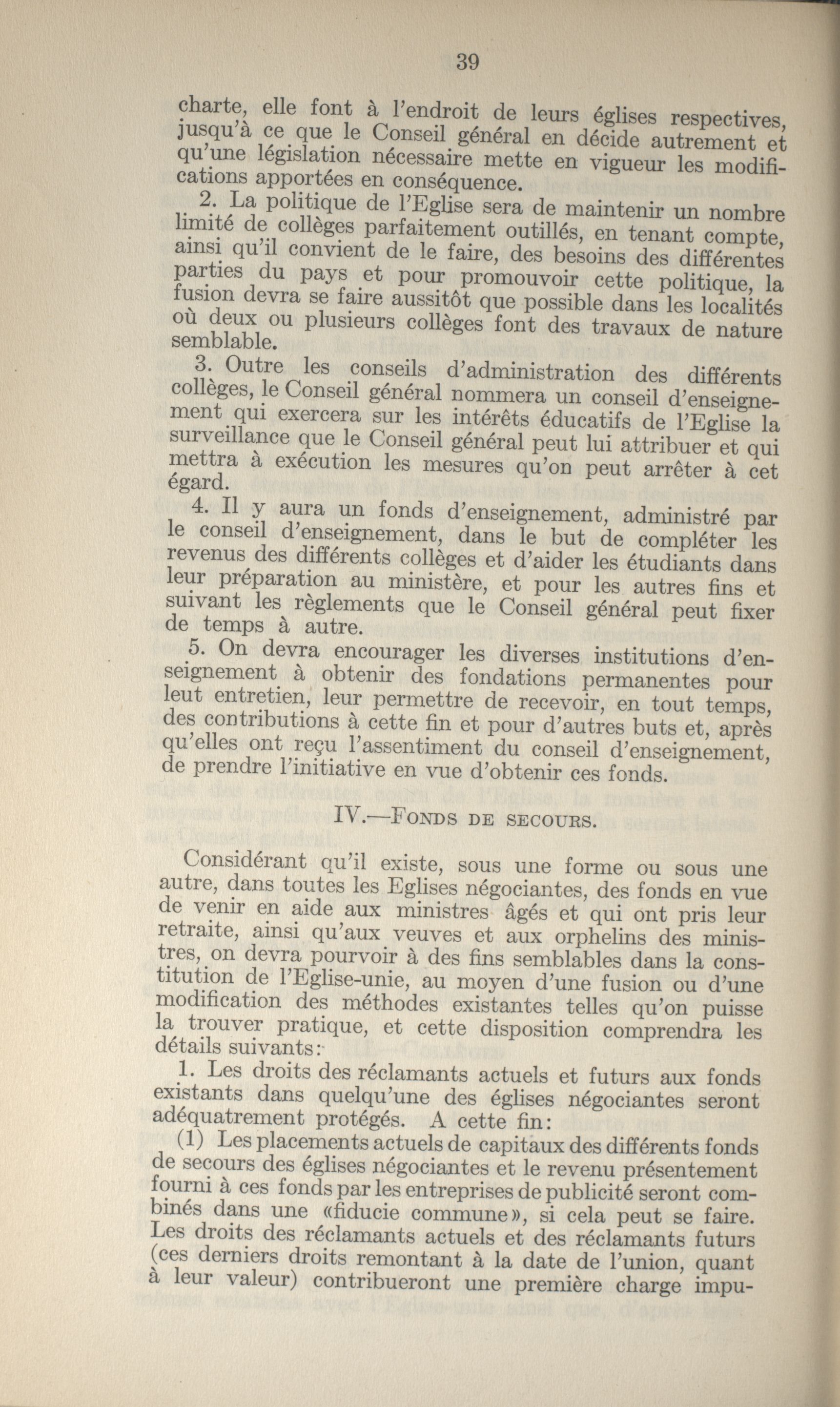 39

charte, elle font à l'endroit de leurs églises respectives, jusqu'à ce que le Conseil général en décide autrement et qu'une législation nécessaire mette en vigueur les modifications apportées en conséquence.

2. La politique de l'Eglise sera de maintenir un nombre limité de collèges parfaitement outillés, en tenant compte, ainsi qu'il convient de le faire, des besoins des différentes parties du pays et pour promouvoir cette politique, la fusion devra se faire aussitôt que possible dans les localités où deux ou plusieurs collèges font des travaux de nature semblable.

3. Outre les conseils d'administration des différents collèges, le Conseil général nommera un conseil d'enseignement qui exercera sur les intérêts éducatifs de l'Eglise la surveillance que le Conseil général peut lui attribuer et qui mettra à exécution les mesures qu'on peut arrêter à cet égard.

4. Il y aura un fonds d'enseignement, administré par le conseil d'enseignement, dans le but de compléter les revenus des différents collèges et d'aider les étudiants dans leur préparation au ministère, et pour les autres fins et suivant les règlements que le Conseil général peut fixer de temps à autre.

5. On devra encourager les diverses institutions d'enseignement à obtenir des fondations permanentes pour leut entretien, leur permettre de recevoir, en tout temps, des contributions à cette fin et pour d'autres buts et, après qu'elles ont reçu l'assentiment du conseil d'enseignement, de prendre l'initiative en vue d'obtenir ces fonds.

IV.—Fonds de secours.

Considérant qu'il existe, sous une forme ou sous une autre, dans toutes les Eglises négociantes, des fonds en vue de venir en aide aux ministres âgés et qui ont pris leur retraite, ainsi qu'aux veuves et aux orphelins des ministres, on devra pourvoir à des fins semblables dans la constitution de l'Eglise-unie, au moyen d'une fusion ou d'une modification des méthodes existantes telles qu'on puisse la trouver pratique, et cette disposition comprendra les détails suivants:

1. Les droits des réclamants actuels et futurs aux fonds existants dans quelqu'une des églises négociantes seront adéquatrement protégés. A cette fin:

(1) Les placements actuels de capitaux des différents fonds de secours des églises négociantes et le revenu présentement fourni à ces fonds par les entreprises de publicité seront combinés dans une «fiducie commune», si cela peut se faire. Les droits des réclamants actuels et des réclamants futurs (ces derniers droits remontant à la date de l'union, quant à leur valeur) contribueront une première charge impu-